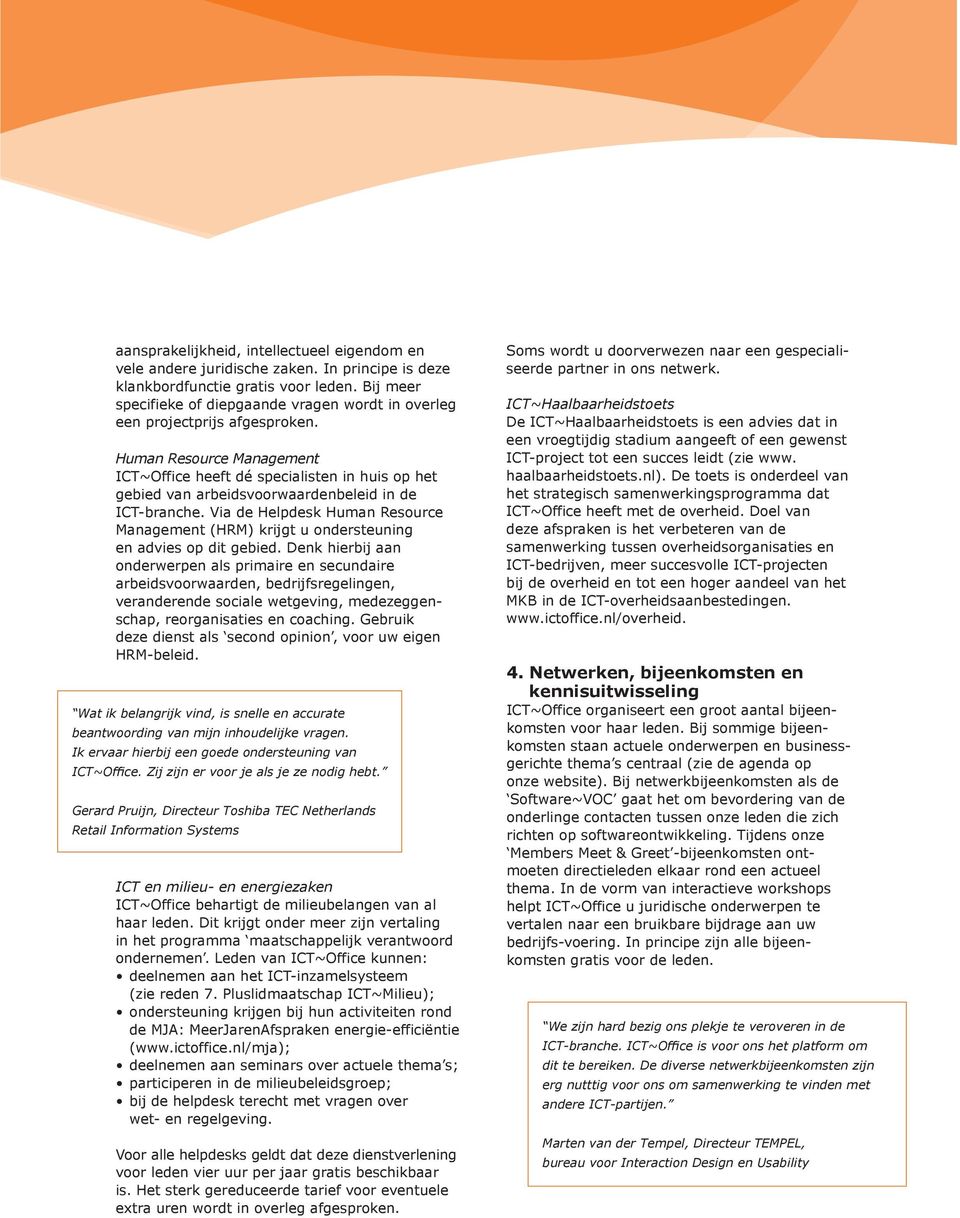 aansprakelijkheid, intellectueel eigendom en vele andere juridische zaken. In principe is deze klankbordfunctie gratis voor leden. Bij meer specifieke of diepgaande vragen wordt in overleg een projectprijs afgesproken.

Human Resource Management
ICT~Office heeft dé specialisten in huis op het gebied van arbeidsvoorwaardenbeleid in de ICT-branche. Via de Helpdesk Human Resource Management (HRM) krijgt u ondersteuning en advies op dit gebied. Denk hierbij aan onderwerpen als primaire en secundaire arbeidsvoorwaarden, bedrijfsregelingen, veranderende sociale wetgeving, medezeggenschap, reorganisaties en coaching. Gebruik deze dienst als 'second opinion', voor uw eigen HRM-beleid.

"Wat ik belangrijk vind, is snelle en accurate beantwoording van mijn inhoudelijke vragen. Ik ervaar hierbij een goede ondersteuning van ICT~Office. Zij zijn er voor je als je ze nodig hebt."

Gerard Pruijn, Directeur Toshiba TEC Netherlands Retail Information Systems

ICT en milieu- en energiezaken
ICT~Office behartigt de milieubelangen van al haar leden. Dit krijgt onder meer zijn vertaling in het programma 'maatschappelijk verantwoord ondernemen'. Leden van ICT~Office kunnen:
• deelnemen aan het ICT-inzamelsysteem (zie reden 7. Pluslidmaatschap ICT~Milieu);
• ondersteuning krijgen bij hun activiteiten rond de MJA: MeerJarenAfspraken energie-efficiëntie (www.ictoffice.nl/mja);
• deelnemen aan seminars over actuele thema's;
• participeren in de milieubeleidsgroep;
• bij de helpdesk terecht met vragen over wet- en regelgeving.

Voor alle helpdesks geldt dat deze dienstverlening voor leden vier uur per jaar gratis beschikbaar is. Het sterk gereduceerde tarief voor eventuele extra uren wordt in overleg afgesproken.

Soms wordt u doorverwezen naar een gespecialiseerde partner in ons netwerk.

ICT~Haalbaarheidstoets
De ICT~Haalbaarheidstoets is een advies dat in een vroegtijdig stadium aangeeft of een gewenst ICT-project tot een succes leidt (zie www. haalbaarheidstoets.nl). De toets is onderdeel van het strategisch samenwerkingsprogramma dat ICT~Office heeft met de overheid. Doel van deze afspraken is het verbeteren van de samenwerking tussen overheidsorganisaties en ICT-bedrijven, meer succesvolle ICT-projecten bij de overheid en tot een hoger aandeel van het MKB in de ICT-overheidsaanbestedingen. www.ictoffice.nl/overheid.

4. Netwerken, bijeenkomsten en kennisuitwisseling
ICT~Office organiseert een groot aantal bijeenkomsten voor haar leden. Bij sommige bijeenkomsten staan actuele onderwerpen en businessgerichte thema's centraal (zie de agenda op onze website). Bij netwerkbijeenkomsten als de 'Software~VOC' gaat het om bevordering van de onderlinge contacten tussen onze leden die zich richten op softwareontwikkeling. Tijdens onze 'Members Meet & Greet'-bijeenkomsten ontmoeten directieleden elkaar rond een actueel thema. In de vorm van interactieve workshops helpt ICT~Office u juridische onderwerpen te vertalen naar een bruikbare bijdrage aan uw bedrijfs-voering. In principe zijn alle bijeenkomsten gratis voor de leden.

"We zijn hard bezig ons plekje te veroveren in de ICT-branche. ICT~Office is voor ons het platform om dit te bereiken. De diverse netwerkbijeenkomsten zijn erg nutttig voor ons om samenwerking te vinden met andere ICT-partijen."

Marten van der Tempel, Directeur TEMPEL, bureau voor Interaction Design en Usability